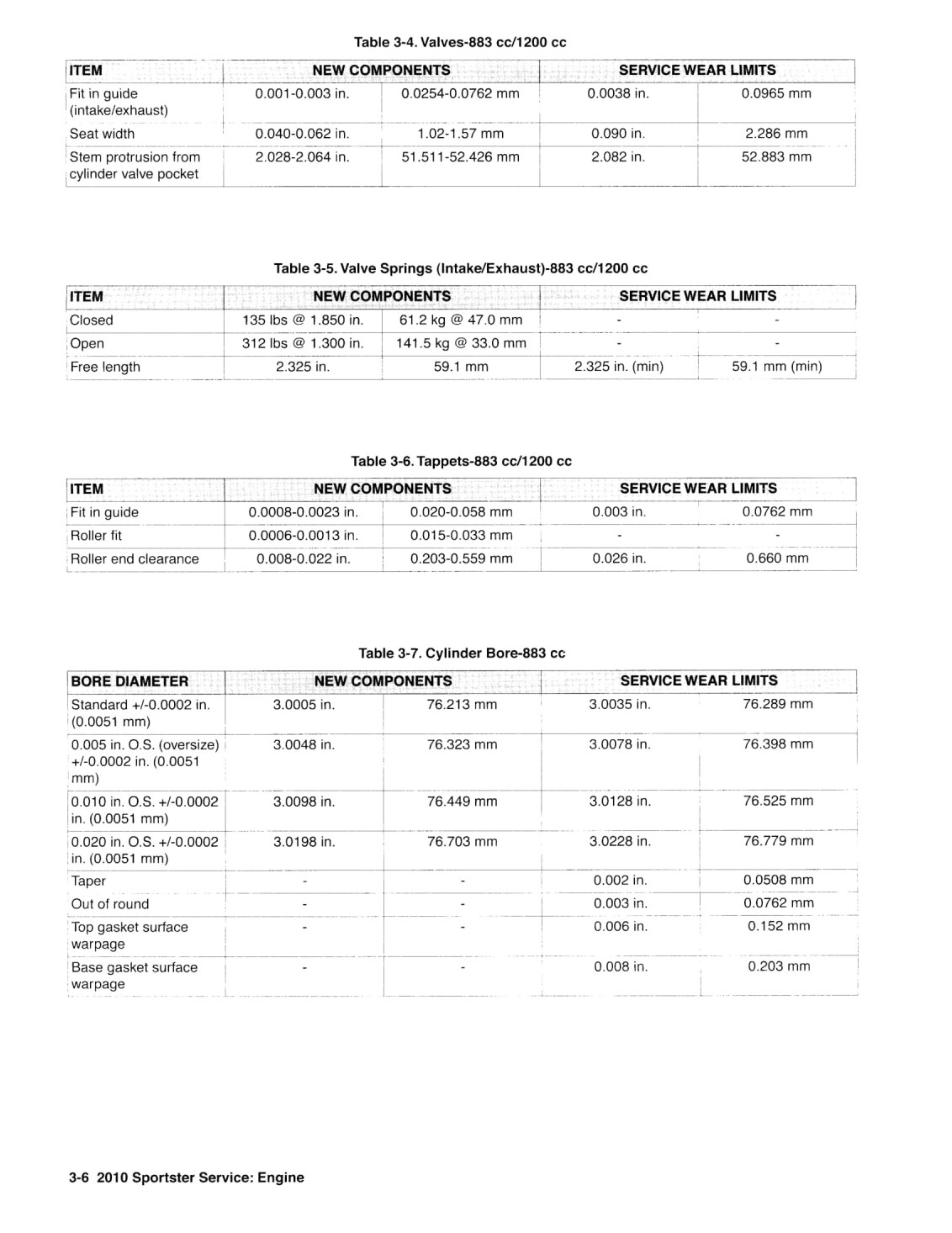 Table 3-4. Valves-883 cc/1200 cc

| ITEM | NEW COMPONENTS | | SERVICE WEAR LIMITS | |
|---|---|---|---|---|
| Fit in guide (intake/exhaust) | 0.001-0.003 in. | 0.0254-0.0762 mm | 0.0038 in. | 0.0965 mm |
| Seat width | 0.040-0.062 in. | 1.02-1.57 mm | 0.090 in. | 2.286 mm |
| Stem protrusion from cylinder valve pocket | 2.028-2.064 in. | 51.511-52.426 mm | 2.082 in. | 52.883 mm |

Table 3-5. Valve Springs (Intake/Exhaust)-883 cc/1200 cc

| ITEM | NEW COMPONENTS | | SERVICE WEAR LIMITS | |
|---|---|---|---|---|
| Closed | 135 lbs @ 1.850 in. | 61.2 kg @ 47.0 mm | - | - |
| Open | 312 lbs @ 1.300 in. | 141.5 kg @ 33.0 mm | - | - |
| Free length | 2.325 in. | 59.1 mm | 2.325 in. (min) | 59.1 mm (min) |

Table 3-6. Tappets-883 cc/1200 cc

| ITEM | NEW COMPONENTS | | SERVICE WEAR LIMITS | |
|---|---|---|---|---|
| Fit in guide | 0.0008-0.0023 in. | 0.020-0.058 mm | 0.003 in. | 0.0762 mm |
| Roller fit | 0.0006-0.0013 in. | 0.015-0.033 mm | - | - |
| Roller end clearance | 0.008-0.022 in. | 0.203-0.559 mm | 0.026 in. | 0.660 mm |

Table 3-7. Cylinder Bore-883 cc

| BORE DIAMETER | NEW COMPONENTS | | SERVICE WEAR LIMITS | |
|---|---|---|---|---|
| Standard +/-0.0002 in. (0.0051 mm) | 3.0005 in. | 76.213 mm | 3.0035 in. | 76.289 mm |
| 0.005 in. O.S. (oversize) +/-0.0002 in. (0.0051 mm) | 3.0048 in. | 76.323 mm | 3.0078 in. | 76.398 mm |
| 0.010 in. O.S. +/-0.0002 in. (0.0051 mm) | 3.0098 in. | 76.449 mm | 3.0128 in. | 76.525 mm |
| 0.020 in. O.S. +/-0.0002 in. (0.0051 mm) | 3.0198 in. | 76.703 mm | 3.0228 in. | 76.779 mm |
| Taper | - | - | 0.002 in. | 0.0508 mm |
| Out of round | - | - | 0.003 in. | 0.0762 mm |
| Top gasket surface warpage | - | - | 0.006 in. | 0.152 mm |
| Base gasket surface warpage | - | - | 0.008 in. | 0.203 mm |

3-6 2010 Sportster Service: Engine